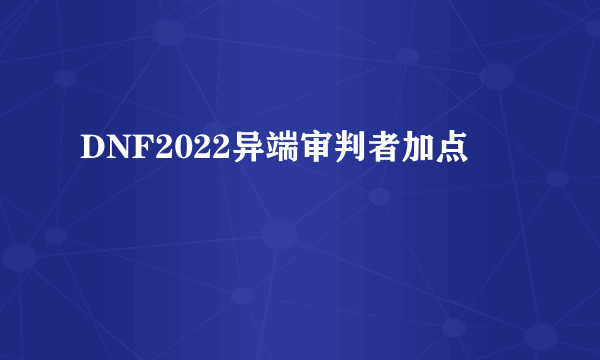 DNF2022异端审判者加点